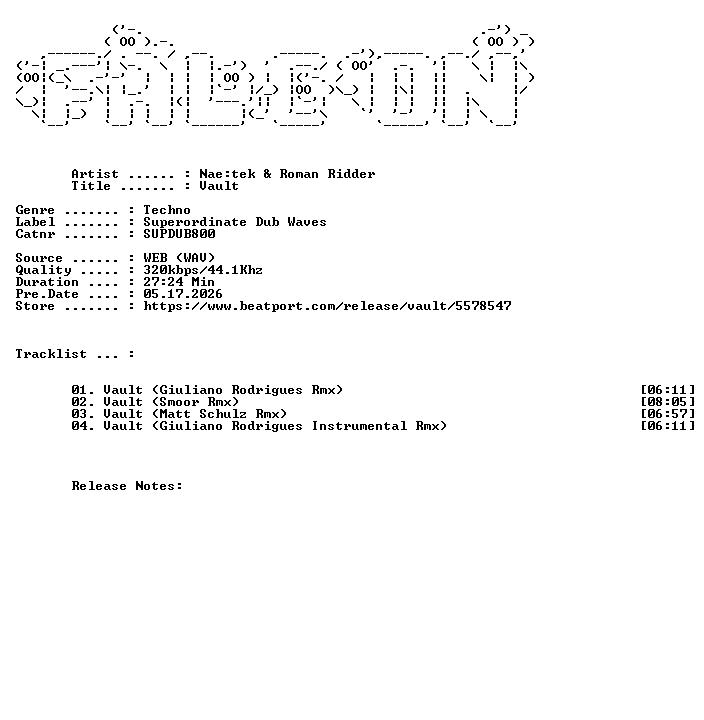 Artist ...... : Nae:tek & Roman Ridder
Title ....... : Vault

Genre ....... : Techno
Label ....... : Superordinate Dub Waves
Catnr ....... : SUPDUB800

Source ...... : WEB (WAV)
Quality ..... : 320kbps/44.1Khz
Duration .... : 27:24 Min
Pre.Date .... : 05.17.2026
Store ....... : https://www.beatport.com/release/vault/5578547

Tracklist ... :

01. Vault (Giuliano Rodrigues Rmx) [06:11]
02. Vault (Smoor Rmx) [08:05]
03. Vault (Matt Schulz Rmx) [06:57]
04. Vault (Giuliano Rodrigues Instrumental Rmx) [06:11]

Release Notes: